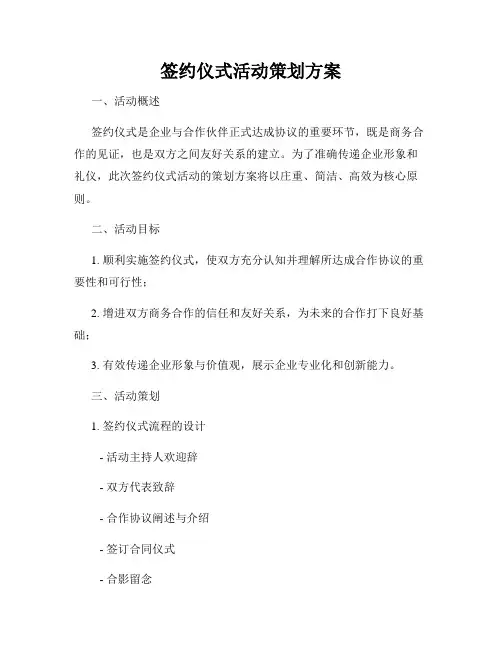 签约仪式活动策划方案

一、活动概述

签约仪式是企业与合作伙伴正式达成协议的重要环节，既是商务合作的见证，也是双方之间友好关系的建立。为了准确传递企业形象和礼仪，此次签约仪式活动的策划方案将以庄重、简洁、高效为核心原则。

二、活动目标

1. 顺利实施签约仪式，使双方充分认知并理解所达成合作协议的重要性和可行性；

2. 增进双方商务合作的信任和友好关系，为未来的合作打下良好基础；

3. 有效传递企业形象与价值观，展示企业专业化和创新能力。

三、活动策划

1. 签约仪式流程的设计

- 活动主持人欢迎辞

- 双方代表致辞

- 合作协议阐述与介绍

- 签订合同仪式

- 合影留念